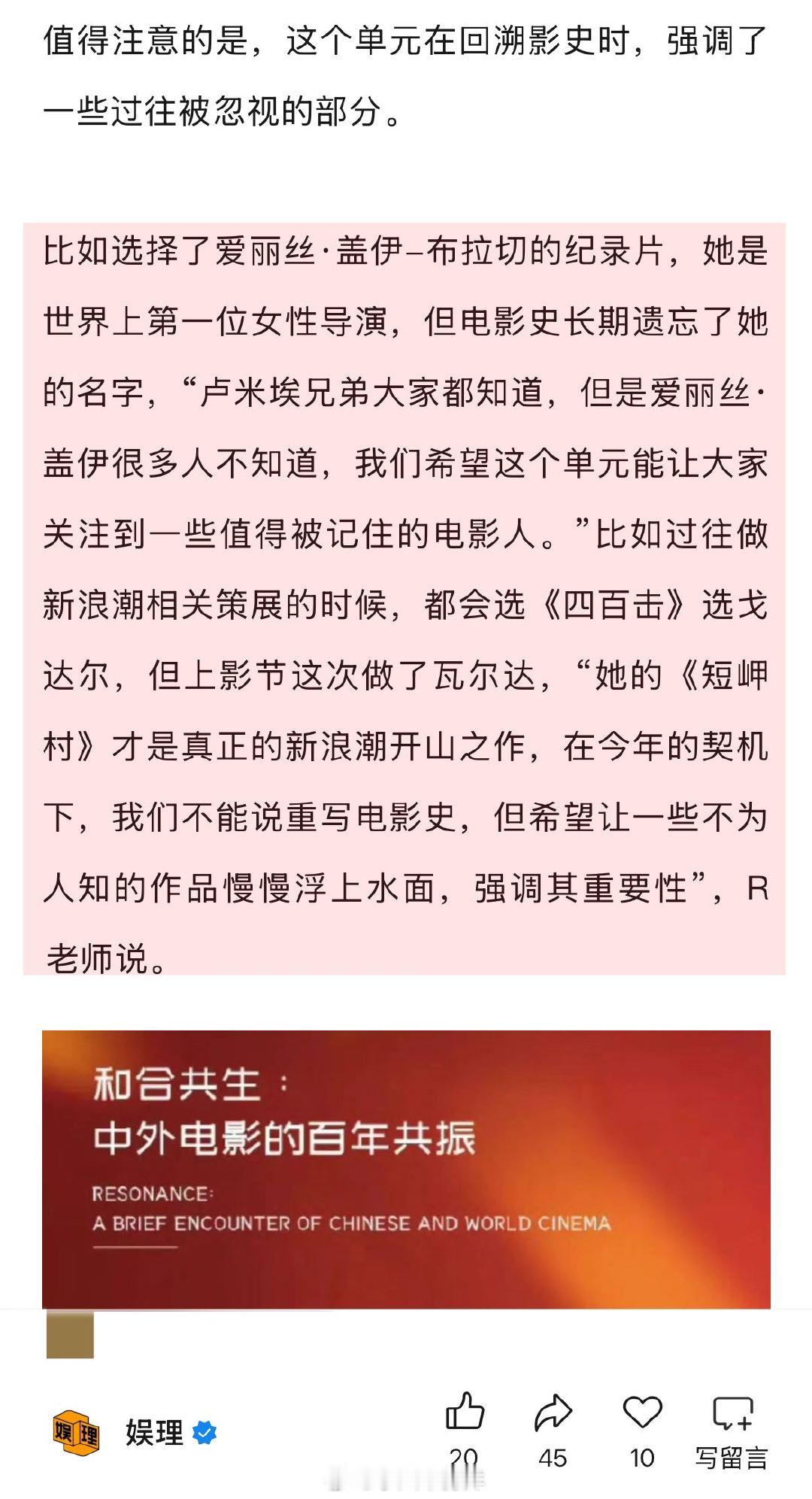 值得注意的是，这个单元在回溯影史时，强调了一些过往被忽视的部分。

比如选择了爱丽丝·盖伊–布拉切的纪录片，她是世界上第一位女性导演，但电影史长期遗忘了她的名字，“卢米埃兄弟大家都知道，但是爱丽丝·盖伊很多人不知道，我们希望这个单元能让大家关注到一些值得被记住的电影人。”比如过往做新浪潮相关策展的时候，都会选《四百击》选戈达尔，但上影节这次做了瓦尔达，“她的《短岬村》才是真正的新浪潮开山之作，在今年的契机下，我们不能说重写电影史，但希望让一些不为人知的作品慢慢浮上水面，强调其重要性”，R老师说。

和合共生：
中外电影的百年共振
RESONANCE:
A BRIEF ENCOUNTER OF CHINESE AND WORLD CINEMA

娱理
娱理
20
45
10
写留言